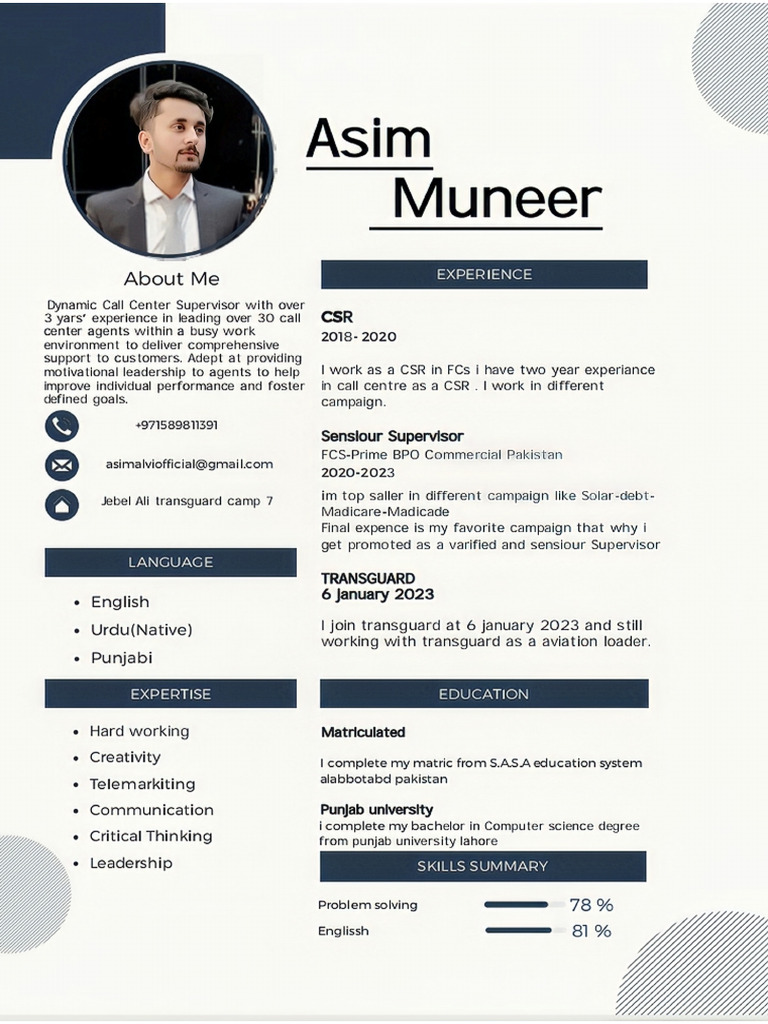 Asim
Muneer

About Me

Dynamic Call Center Supervisor with over 3 yars' experience in leading over 30 call center agents within a busy work environment to deliver comprehensive support to customers. Adept at providing motivational leadership to agents to help improve individual performance and foster defined goals.

+971589811391

asimalviofficial@gmail.com

Jebel Ali transguard camp 7

LANGUAGE

- English
- Urdu(Native)
- Punjabi

EXPERTISE

- Hard working
- Creativity
- Telemarkiting
- Communication
- Critical Thinking
- Leadership

EXPERIENCE

CSR
2018- 2020

I work as a CSR in FCs i have two year experiance in call centre as a CSR . I work in different campaign.

Sensiour Supervisor
FCS-Prime BPO Commercial Pakistan
2020-2023

im top saller in different campaign like Solar-debt-Madicare-Madicade
Final expence is my favorite campaign that why i get promoted as a varified and sensiour Supervisor

TRANSGUARD
6 january 2023

I join transguard at 6 january 2023 and still working with transguard as a aviation loader.

EDUCATION

Matriculated

I complete my matric from S.A.S.A education system alabbotabd pakistan

Punjab university
i complete my bachelor in Computer science degree from punjab university lahore

SKILLS SUMMARY

Problem solving 78 %
Englissh 81 %